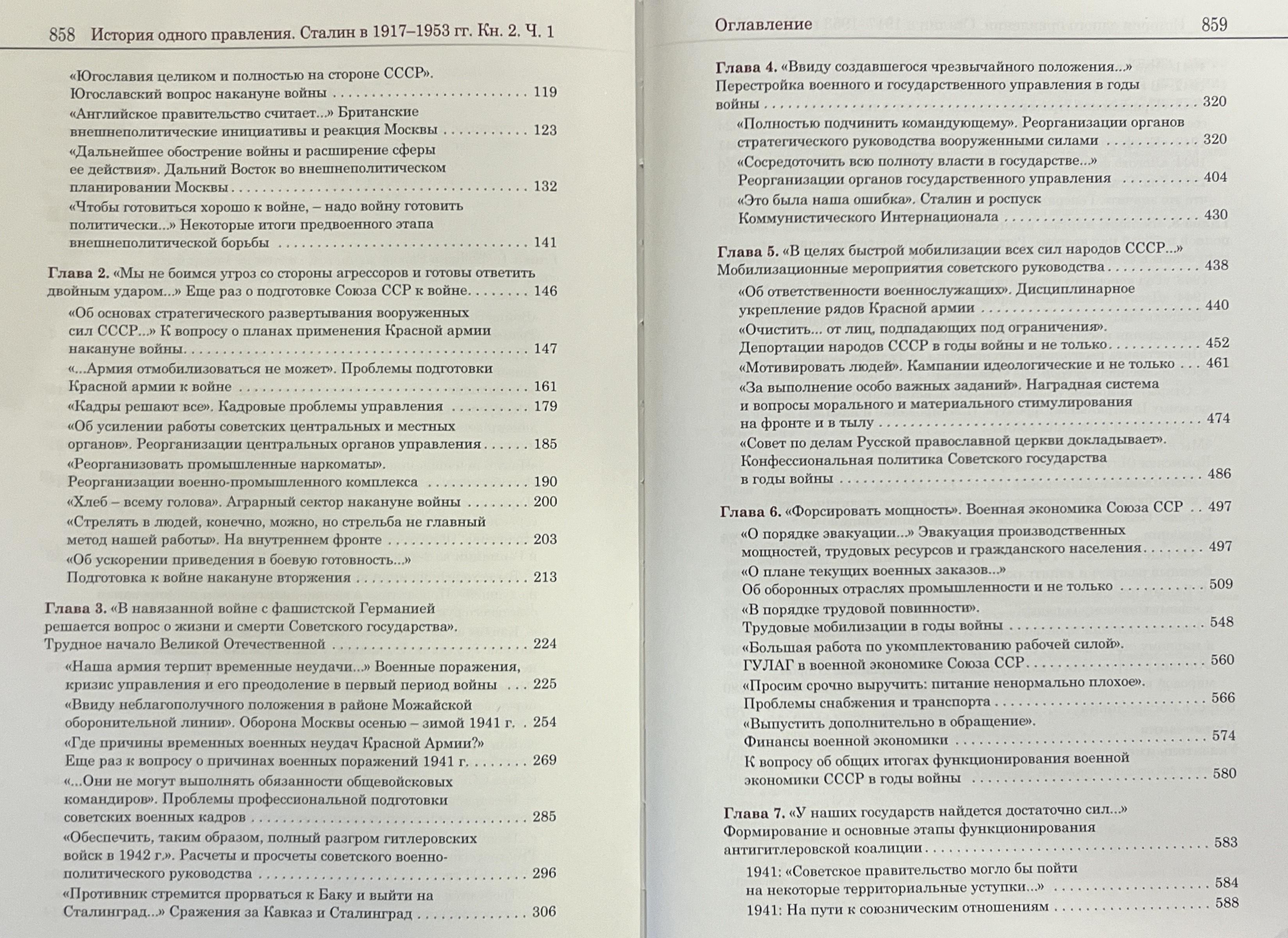 858 История одного правления. Сталин в 1917–1953 гг. Кн. 2. Ч. 1

«Югославия целиком и полностью на стороне СССР». Югославский вопрос накануне войны 119

«Английское правительство считает...» Британские внешнеполитические инициативы и реакция Москвы 123

«Дальнейшее обострение войны и расширение сферы ее действия». Дальний Восток во внешнеполитическом планировании Москвы 132

«Чтобы готовиться хорошо к войне, – надо войну готовить политически...» Некоторые итоги предвоенного этапа внешнеполитической борьбы 141

Глава 2. «Мы не боимся угроз со стороны агрессоров и готовы ответить двойным ударом...» Еще раз о подготовке Союза ССР к войне 146

«Об основах стратегического развертывания вооруженных сил СССР...» К вопросу о планах применения Красной армии накануне войны 147

«...Армия отмобилизоваться не может». Проблемы подготовки Красной армии к войне 161

«Кадры решают все». Кадровые проблемы управления 179

«Об усилении работы советских центральных и местных органов». Реорганизации центральных органов управления 185

«Реорганизовать промышленные наркоматы». Реорганизации военно-промышленного комплекса 190

«Хлеб – всему голова». Аграрный сектор накануне войны 200

«Стрелять в людей, конечно, можно, но стрельба не главный метод нашей работы». На внутреннем фронте 203

«Об ускорении приведения в боевую готовность...» Подготовка к войне накануне вторжения 213

Глава 3. «В навязанной войне с фашистской Германией решается вопрос о жизни и смерти Советского государства». Трудное начало Великой Отечественной 224

«Наша армия терпит временные неудачи...» Военные поражения, кризис управления и его преодоление в первый период войны 225

«Ввиду неблагополучного положения в районе Можайской оборонительной линии». Оборона Москвы осенью – зимой 1941 г. 254

«Где причины временных военных неудач Красной Армии?» Еще раз к вопросу о причинах военных поражений 1941 г. 269

«...Они не могут выполнять обязанности общевойсковых командиров». Проблемы профессиональной подготовки советских военных кадров 285

«Обеспечить, таким образом, полный разгром гитлеровских войск в 1942 г.». Расчеты и просчеты советского военно-политического руководства 296

«Противник стремится прорваться к Баку и выйти на Сталинград...» Сражения за Кавказ и Сталинград 306

Оглавление 859

Глава 4. «Ввиду создавшегося чрезвычайного положения...» Перестройка военного и государственного управления в годы войны 320

«Полностью подчинить командующему». Реорганизации органов стратегического руководства вооруженными силами 320

«Сосредоточить всю полноту власти в государстве...» Реорганизации органов государственного управления 404

«Это была наша ошибка». Сталин и роспуск Коммунистического Интернационала 430

Глава 5. «В целях быстрой мобилизации всех сил народов СССР...» Мобилизационные мероприятия советского руководства 438

«Об ответственности военнослужащих». Дисциплинарное укрепление рядов Красной армии 440

«Очистить... от лиц, подпадающих под ограничения». Депортации народов СССР в годы войны и не только 452

«Мотивировать людей». Кампании идеологические и не только 461

«За выполнение особо важных заданий». Наградная система и вопросы морального и материального стимулирования на фронте и в тылу 474

«Совет по делам Русской православной церкви докладывает». Конфессиональная политика Советского государства в годы войны 486

Глава 6. «Форсировать мощность». Военная экономика Союза ССР 497

«О порядке эвакуации...» Эвакуация производственных мощностей, трудовых ресурсов и гражданского населения 497

«О плане текущих военных заказов...» Об оборонных отраслях промышленности и не только 509

«В порядке трудовой повинности». Трудовые мобилизации в годы войны 548

«Большая работа по укомплектованию рабочей силой». ГУЛАГ в военной экономике Союза ССР 560

«Просим срочно выручить: питание ненормально плохое». Проблемы снабжения и транспорта 566

«Выпустить дополнительно в обращение». Финансы военной экономики 574

К вопросу об общих итогах функционирования военной экономики СССР в годы войны 580

Глава 7. «У наших государств найдется достаточно сил...» Формирование и основные этапы функционирования антигитлеровской коалиции 583

1941: «Советское правительство могло бы пойти на некоторые территориальные уступки...» 584

1941: На пути к союзническим отношениям 588